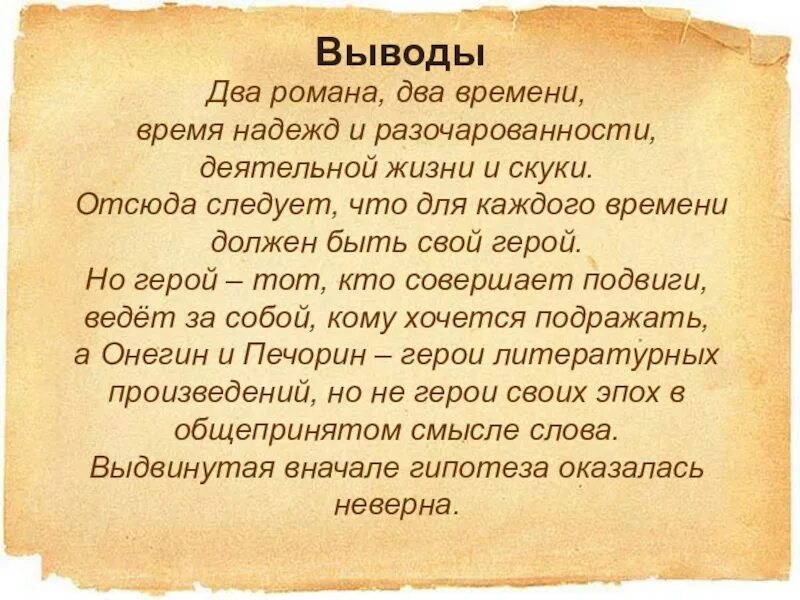 Выводы

Два романа, два времени, время надежд и разочарованности, деятельной жизни и скуки. Отсюда следует, что для каждого времени должен быть свой герой. Но герой – тот, кто совершает подвиги, ведёт за собой, кому хочется подражать, а Онегин и Печорин – герои литературных произведений, но не герои своих эпох в общепринятом смысле слова. Выдвинутая вначале гипотеза оказалась неверна.